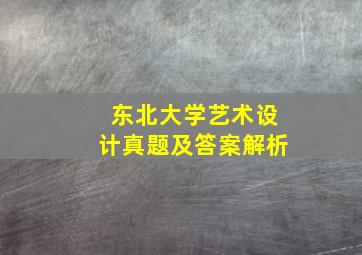 东北大学艺术设计真题及答案解析